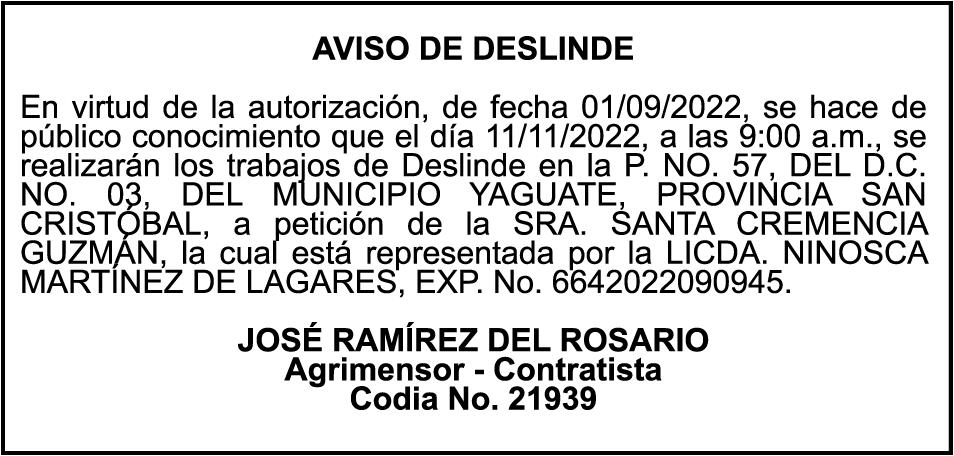 AVISO DE DESLINDE

En virtud de la autorización, de fecha 01/09/2022, se hace de público conocimiento que el día 11/11/2022, a las 9:00 a.m., se realizarán los trabajos de Deslinde en la P. NO. 57, DEL D.C. NO. 03, DEL MUNICIPIO YAGUATE, PROVINCIA SAN CRISTÓBAL, a petición de la SRA. SANTA CREMENCIA GUZMÁN, la cual está representada por la LICDA. NINOSCA MARTÍNEZ DE LAGARES, EXP. No. 6642022090945.

JOSÉ RAMÍREZ DEL ROSARIO
Agrimensor - Contratista
Codia No. 21939